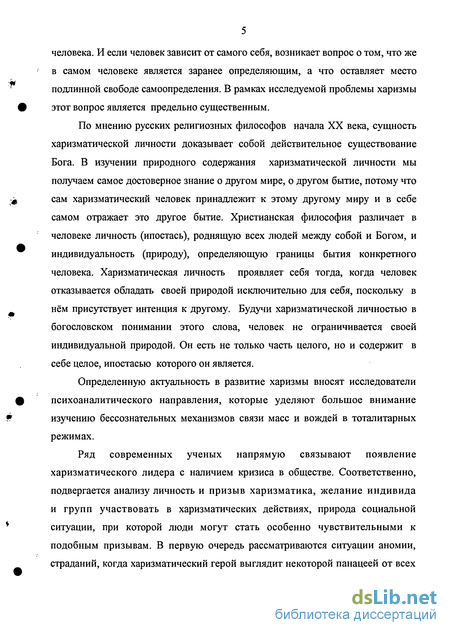 5

человека. И если человек зависит от самого себя, возникает вопрос о том, что же в самом человеке является заранее определяющим, а что оставляет место подлинной свободе самоопределения. В рамках исследуемой проблемы харизмы этот вопрос является предельно существенным.

По мнению русских религиозных философов начала XX века, сущность харизматической личности доказывает собой действительное существование Бога. В изучении природного содержания харизматической личности мы получаем самое достоверное знание о другом мире, о другом бытие, потому что сам харизматический человек принадлежит к этому другому миру и в себе самом отражает это другое бытие. Христианская философия различает в человеке личность (ипостась), роднящую всех людей между собой и Богом, и индивидуальность (природу), определяющую границы бытия конкретного человека. Харизматическая личность проявляет себя тогда, когда человек отказывается обладать своей природой исключительно для себя, поскольку в нём присутствует интенция к другому. Будучи харизматической личностью в богословском понимании этого слова, человек не ограничивается своей индивидуальной природой. Он есть не только часть целого, но и содержит в себе целое, ипостасью которого он является.

Определенную актуальность в развитие харизмы вносят исследователи психоаналитического направления, которые уделяют большое внимание изучению бессознательных механизмов связи масс и вождей в тоталитарных режимах.

Ряд современных ученых напрямую связывают появление харизматического лидера с наличием кризиса в обществе. Соответственно, подвергается анализу личность и призыв харизматика, желание индивида и групп участвовать в харизматических действиях, природа социальной ситуации, при которой люди могут стать особенно чувствительными к подобным призывам. В первую очередь рассматриваются ситуации аномии, страданий, когда харизматический герой выглядит некоторой панацеей от всех

dsLib.net
библиотека диссертаций